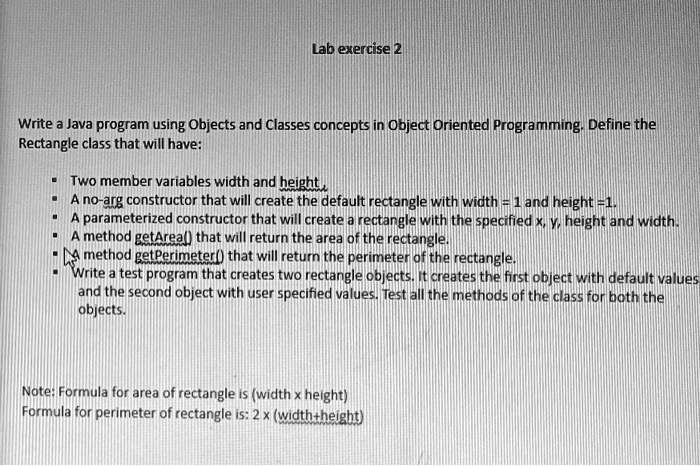 Lab exercise 2

Write a Java program using Objects and Classes concepts in Object Oriented Programming. Define the Rectangle class that will have:

- Two member variables width and height.
- A no-arg constructor that will create the default rectangle with width = 1 and height =1.
- A parameterized constructor that will create a rectangle with the specified x, y, height and width.
- A method getArea() that will return the area of the rectangle.
- A method getPerimeter() that will return the perimeter of the rectangle.
- Write a test program that creates two rectangle objects. It creates the first object with default values and the second object with user specified values. Test all the methods of the class for both the objects.

Note: Formula for area of rectangle is (width x height)
Formula for perimeter of rectangle is: 2 x (width+height)